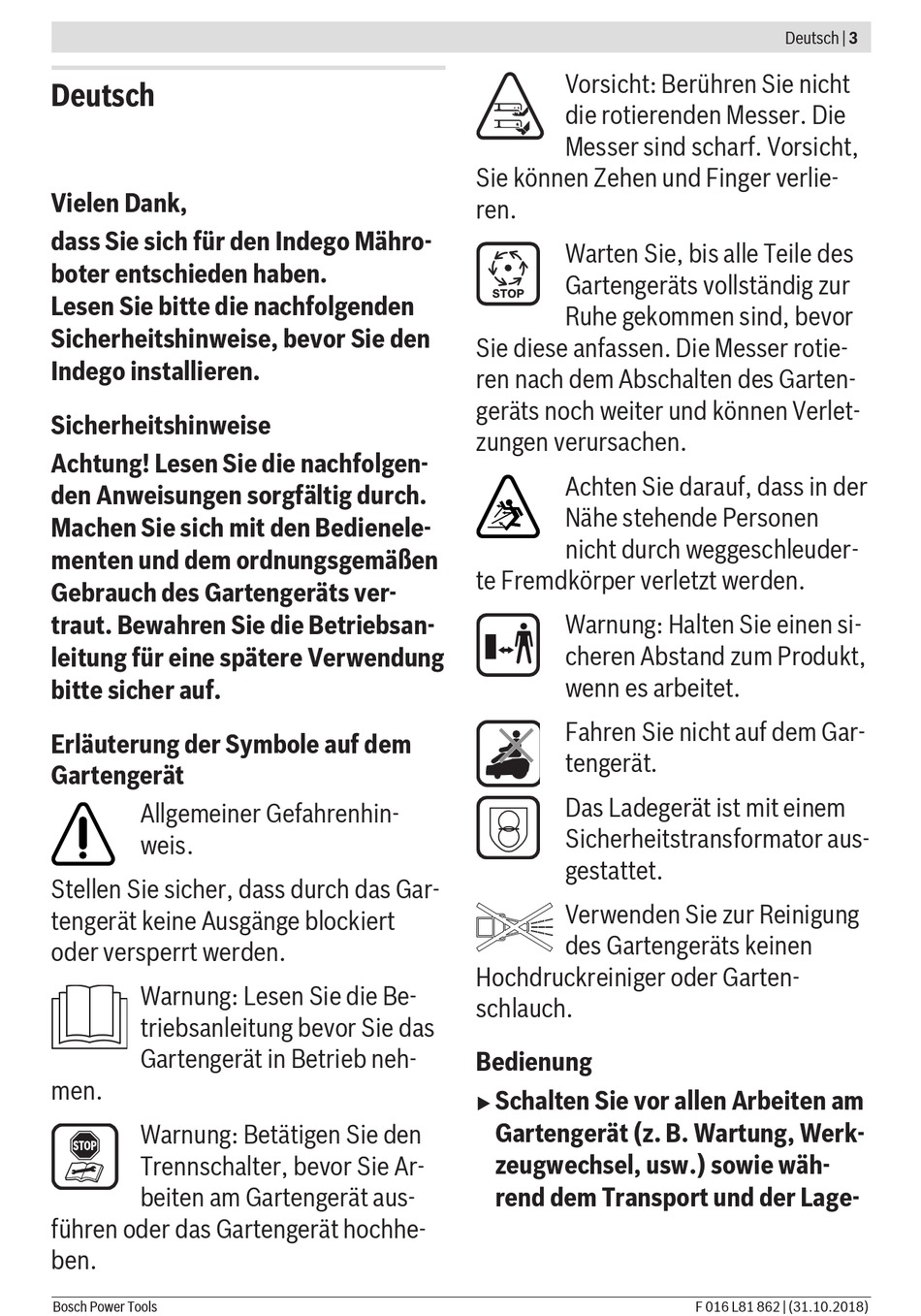 Deutsch | 3

Deutsch

Vielen Dank,

dass Sie sich für den Indego Mähroboter entschieden haben.
Lesen Sie bitte die nachfolgenden Sicherheitshinweise, bevor Sie den Indego installieren.

Sicherheitshinweise

Achtung! Lesen Sie die nachfolgenden Anweisungen sorgfältig durch. Machen Sie sich mit den Bedienelementen und dem ordnungsgemäßen Gebrauch des Gartengeräts vertraut. Bewahren Sie die Betriebsanleitung für eine spätere Verwendung bitte sicher auf.

Erläuterung der Symbole auf dem Gartengerät

Allgemeiner Gefahrenhinweis.

Stellen Sie sicher, dass durch das Gartengerät keine Ausgänge blockiert oder versperrt werden.

Warnung: Lesen Sie die Betriebsanleitung bevor Sie das Gartengerät in Betrieb nehmen.

STOP

Warnung: Betätigen Sie den Trennschalter, bevor Sie Arbeiten am Gartengerät ausführen oder das Gartengerät hochheben.

Vorsicht: Berühren Sie nicht die rotierenden Messer. Die Messer sind scharf. Vorsicht, Sie können Zehen und Finger verlieren.

STOP

Warten Sie, bis alle Teile des Gartengeräts vollständig zur Ruhe gekommen sind, bevor Sie diese anfassen. Die Messer rotieren nach dem Abschalten des Gartengeräts noch weiter und können Verletzungen verursachen.

Achten Sie darauf, dass in der Nähe stehende Personen nicht durch weggeschleuderte Fremdkörper verletzt werden.

Warnung: Halten Sie einen sicheren Abstand zum Produkt, wenn es arbeitet.

Fahren Sie nicht auf dem Gartengerät.

Das Ladegerät ist mit einem Sicherheitstransformator ausgestattet.

Verwenden Sie zur Reinigung des Gartengeräts keinen Hochdruckreiniger oder Gartenschlauch.

Bedienung

▶ Schalten Sie vor allen Arbeiten am Gartengerät (z. B. Wartung, Werkzeugwechsel, usw.) sowie während dem Transport und der Lage-

Bosch Power Tools

F 016 L81 862 | (31.10.2018)